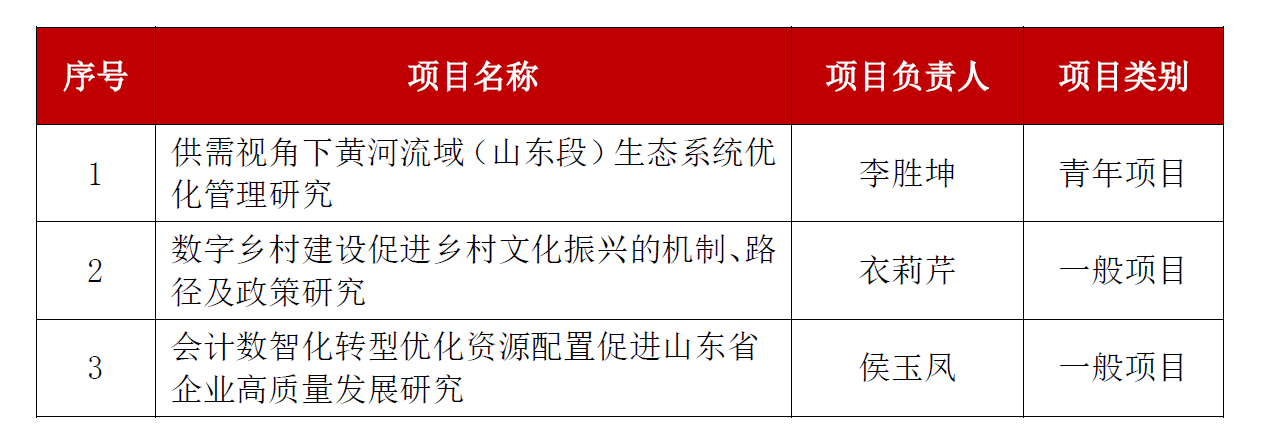 | 序号 | 项目名称 | 项目负责人 | 项目类别 |
|---|---|---|---|
| 1 | 供需视角下黄河流域（山东段）生态系统优化管理研究 | 李胜坤 | 青年项目 |
| 2 | 数字乡村建设促进乡村文化振兴的机制、路径及政策研究 | 衣莉芹 | 一般项目 |
| 3 | 会计数智化转型优化资源配置促进山东省企业高质量发展研究 | 侯玉凤 | 一般项目 |